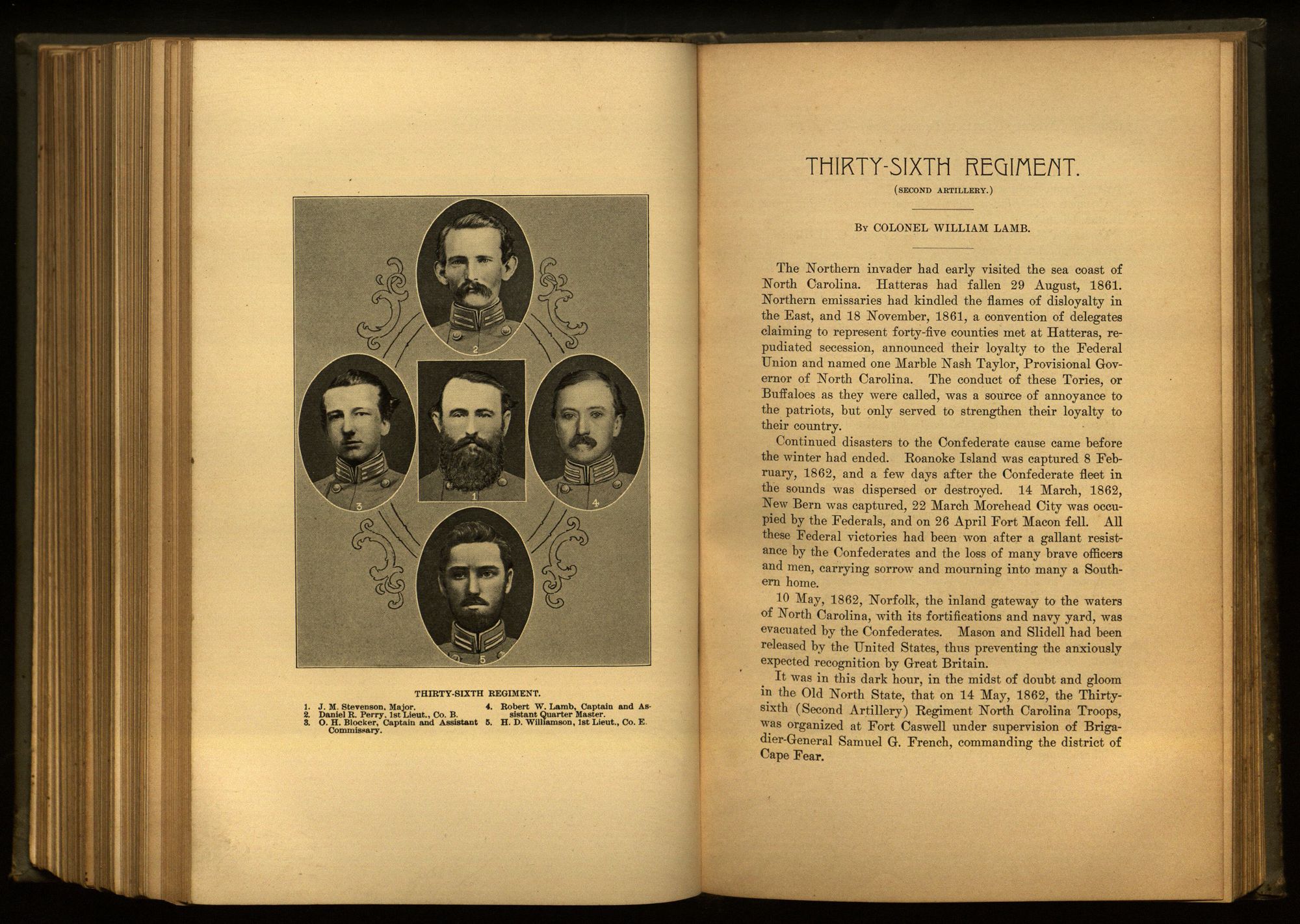 2

3

1

4

5

THIRTY-SIXTH REGIMENT.

1. J. M. Stevenson, Major.
2. Daniel R. Perry, 1st Lieut., Co. B.
3. O. H. Blocker, Captain and Assistant Commissary.
4. Robert W. Lamb, Captain and Assistant Quarter Master.
5. H. D. Williamson, 1st Lieut., Co. E.

THIRTY-SIXTH REGIMENT.

(SECOND ARTILLERY.)

By COLONEL WILLIAM LAMB.

The Northern invader had early visited the sea coast of North Carolina. Hatteras had fallen 29 August, 1861. Northern emissaries had kindled the flames of disloyalty in the East, and 18 November, 1861, a convention of delegates claiming to represent forty-five counties met at Hatteras, repudiated secession, announced their loyalty to the Federal Union and named one Marble Nash Taylor, Provisional Governor of North Carolina. The conduct of these Tories, or Buffaloes as they were called, was a source of annoyance to the patriots, but only served to strengthen their loyalty to their country.

Continued disasters to the Confederate cause came before the winter had ended. Roanoke Island was captured 8 February, 1862, and a few days after the Confederate fleet in the sounds was dispersed or destroyed. 14 March, 1862, New Bern was captured, 22 March Morehead City was occupied by the Federals, and on 26 April Fort Macon fell. All these Federal victories had been won after a gallant resistance by the Confederates and the loss of many brave officers and men, carrying sorrow and mourning into many a Southern home.

10 May, 1862, Norfolk, the inland gateway to the waters of North Carolina, with its fortifications and navy yard, was evacuated by the Confederates. Mason and Slidell had been released by the United States, thus preventing the anxiously expected recognition by Great Britain.

It was in this dark hour, in the midst of doubt and gloom in the Old North State, that on 14 May, 1862, the Thirty-sixth (Second Artillery) Regiment North Carolina Troops, was organized at Fort Caswell under supervision of Brigadier-General Samuel G. French, commanding the district of Cape Fear.